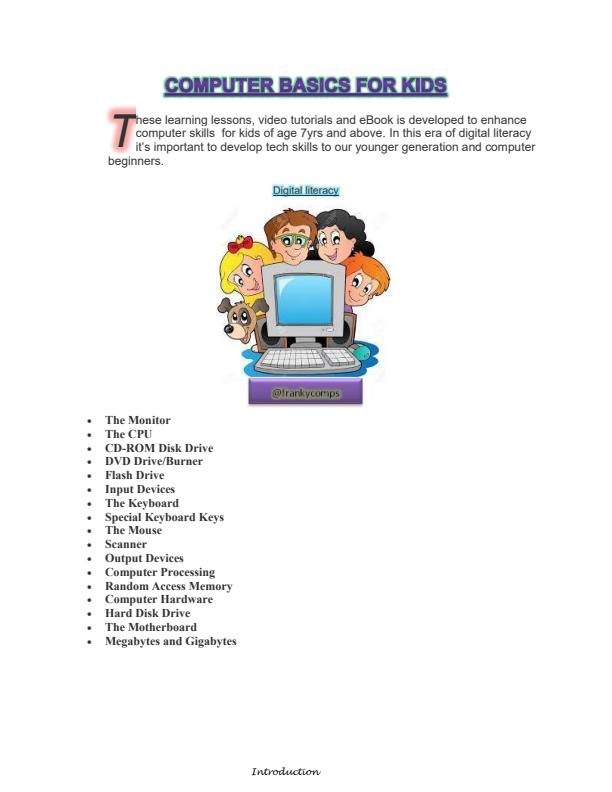 COMPUTER BASICS FOR KIDS

These learning lessons, video tutorials and eBook is developed to enhance computer skills for kids of age 7yrs and above. In this era of digital literacy it's important to develop tech skills to our younger generation and computer beginners.

Digital literacy

@frankycomps

• The Monitor
• The CPU
• CD-ROM Disk Drive
• DVD Drive/Burner
• Flash Drive
• Input Devices
• The Keyboard
• Special Keyboard Keys
• The Mouse
• Scanner
• Output Devices
• Computer Processing
• Random Access Memory
• Computer Hardware
• Hard Disk Drive
• The Motherboard
• Megabytes and Gigabytes

Introduction